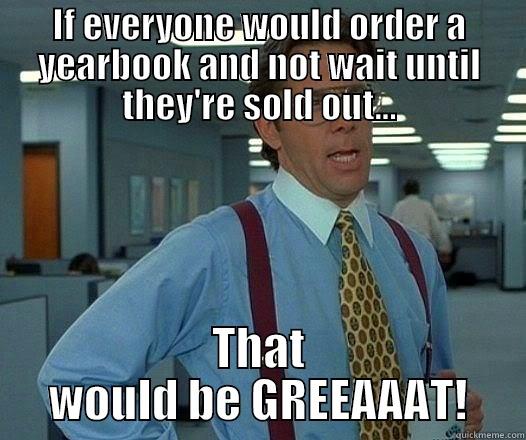 If everyone would order a yearbook and not wait until they're sold out...

That would be GREEAAAT!

quickmeme.com